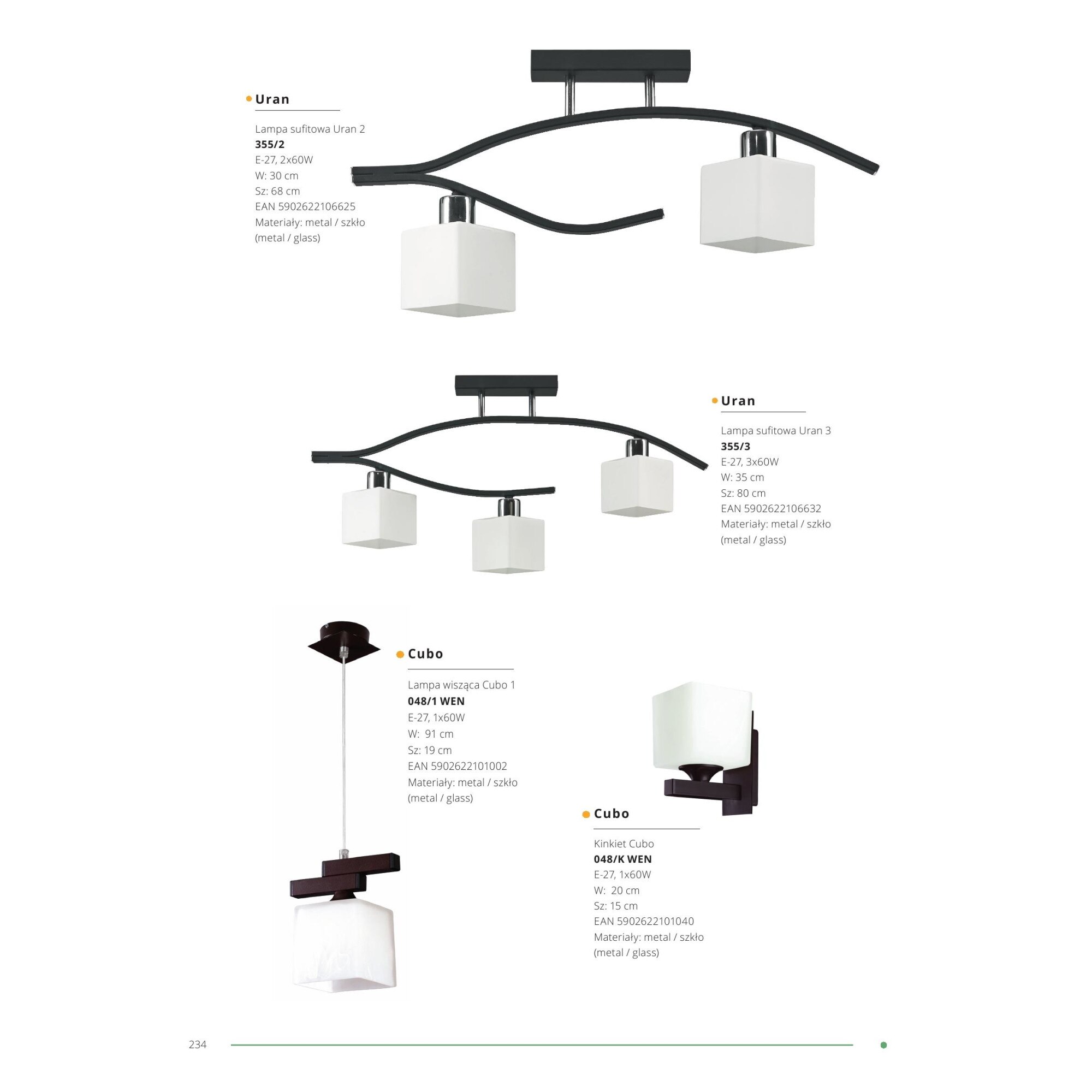 • Uran

Lampa sufitowa Uran 2
355/2
E-27, 2x60W
W: 30 cm
Sz: 68 cm
EAN 5902622106625
Materiały: metal / szkło
(metal / glass)

• Uran

Lampa sufitowa Uran 3
355/3
E-27, 3x60W
W: 35 cm
Sz: 80 cm
EAN 5902622106632
Materiały: metal / szkło
(metal / glass)

• Cubo

Lampa wisząca Cubo 1
048/1 WEN
E-27, 1x60W
W: 91 cm
Sz: 19 cm
EAN 5902622101002
Materiały: metal / szkło
(metal / glass)

• Cubo

Kinkiet Cubo
048/K WEN
E-27, 1x60W
W: 20 cm
Sz: 15 cm
EAN 5902622101040
Materiały: metal / szkło
(metal / glass)

234